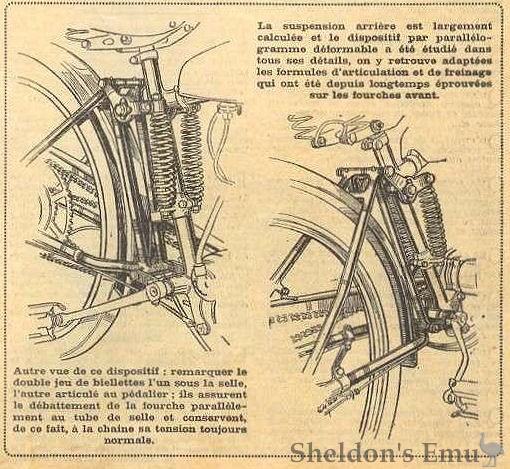 La suspension arrière est largement calculée et le dispositif par parallélogramme déformable a été étudié dans tous ses détails, on y retrouve adaptées les formules d'articulation et de freinage qui ont été depuis longtemps éprouvées sur les fourches avant.

Autre vue de ce dispositif : remarquer le double jeu de biellettes l'un sous la selle, l'autre articulé au pédalier ; ils assurent le débattement de la fourche parallèlement au tube de selle et conservent, de ce fait, à la chaine sa tension toujours normale.

Sheldon's Emu